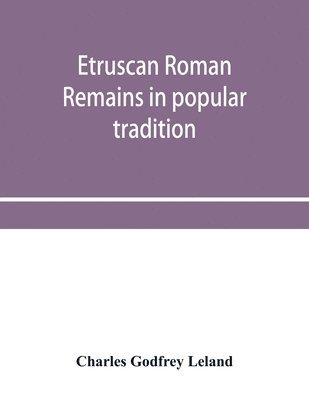 Etruscan Roman Remains in popular tradition

Charles Godfrey Leland